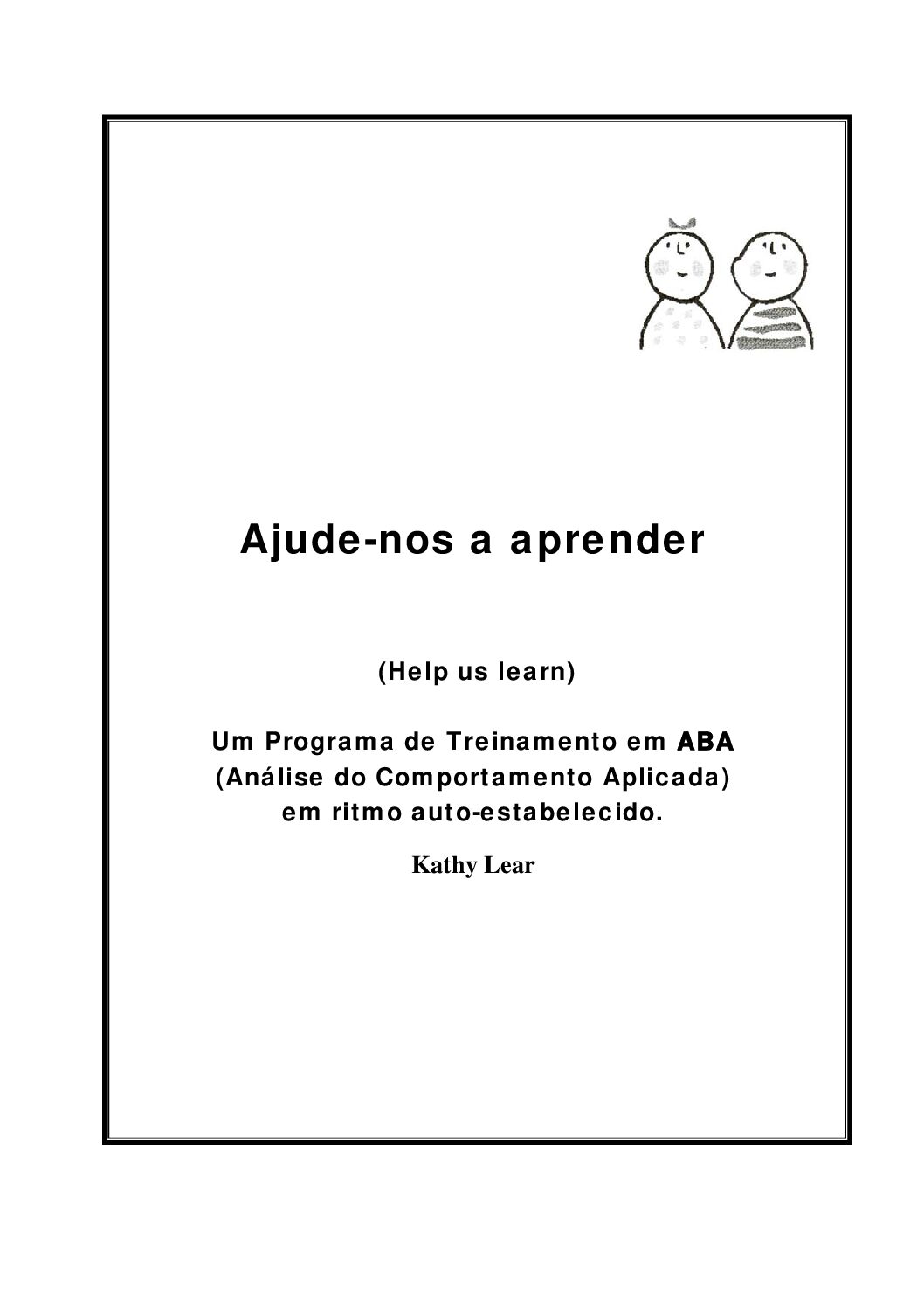 Ajude-nos a aprender

(Help us learn)

Um Programa de Treinamento em ABA
(Análise do Comportamento Aplicada)
em ritmo auto-estabelecido.

Kathy Lear